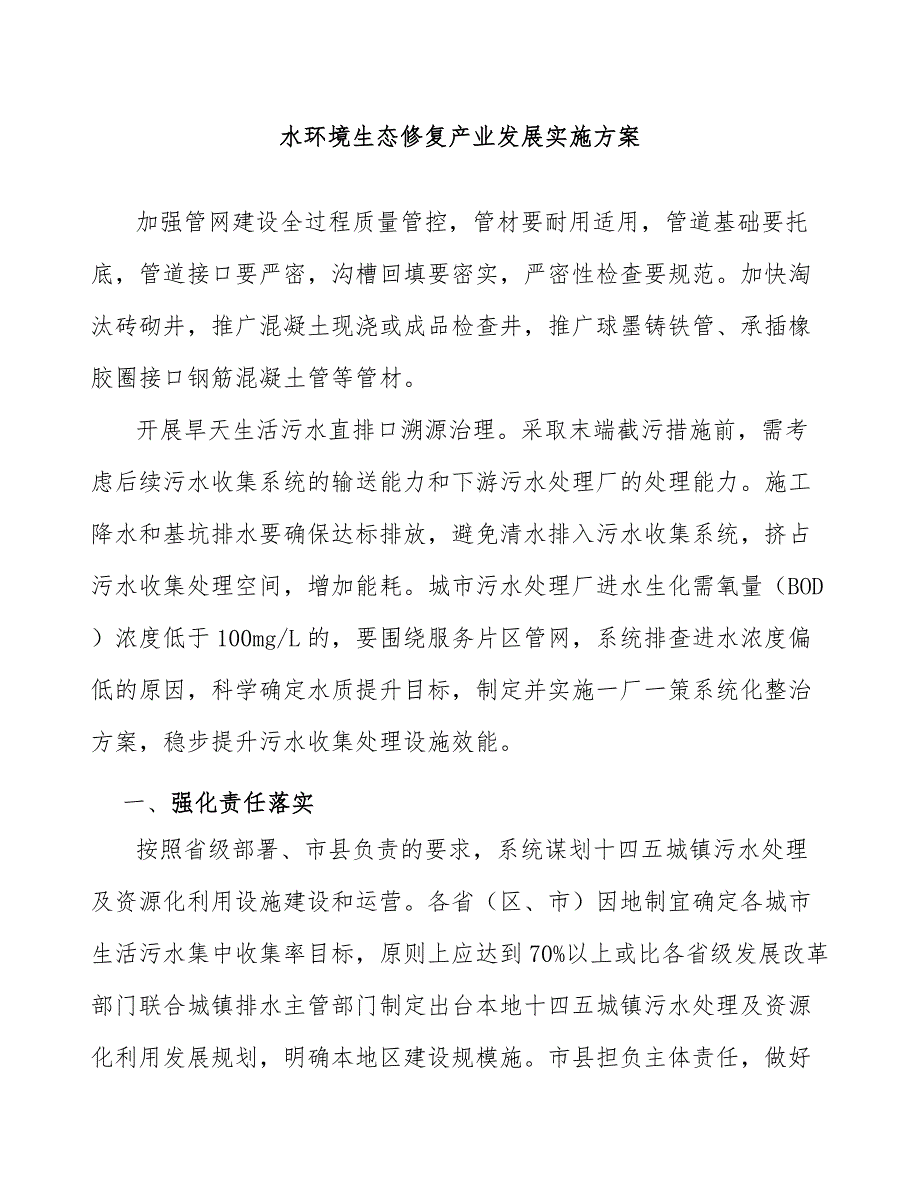 水环境生态修复产业发展实施方案

加强管网建设全过程质量管控，管材要耐用适用，管道基础要托底，管道接口要严密，沟槽回填要密实，严密性检查要规范。加快淘汰砖砌井，推广混凝土现浇或成品检查井，推广球墨铸铁管、承插橡胶圈接口钢筋混凝土管等管材。

开展旱天生活污水直排口溯源治理。采取末端截污措施前，需考虑后续污水收集系统的输送能力和下游污水处理厂的处理能力。施工降水和基坑排水要确保达标排放，避免清水排入污水收集系统，挤占污水收集处理空间，增加能耗。城市污水处理厂进水生化需氧量（BOD）浓度低于100mg/L的，要围绕服务片区管网，系统排查进水浓度偏低的原因，科学确定水质提升目标，制定并实施一厂一策系统化整治方案，稳步提升污水收集处理设施效能。

一、强化责任落实

按照省级部署、市县负责的要求，系统谋划十四五城镇污水处理及资源化利用设施建设和运营。各省（区、市）因地制宜确定各城市生活污水集中收集率目标，原则上应达到70%以上或比各省级发展改革部门联合城镇排水主管部门制定出台本地十四五城镇污水处理及资源化利用发展规划，明确本地区建设规模施。市县担负主体责任，做好